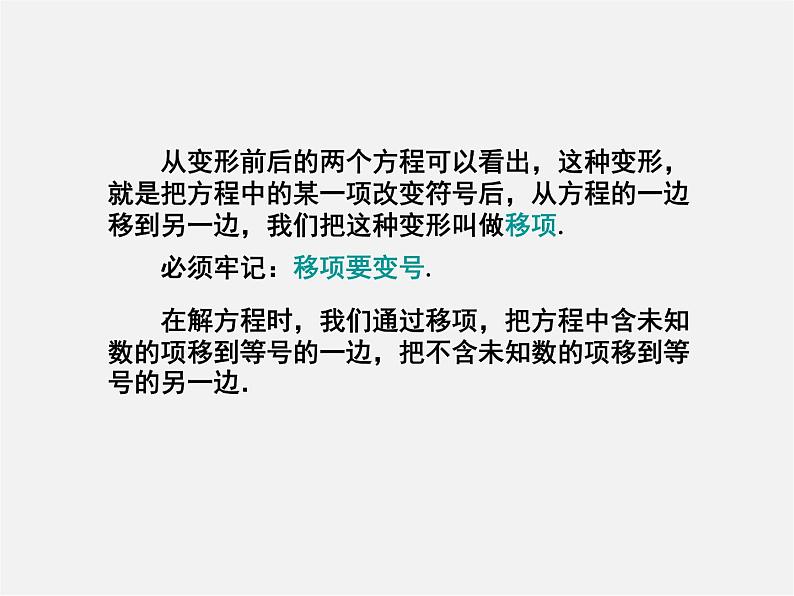 从变形前后的两个方程可以看出，这种变形，就是把方程中的某一项改变符号后，从方程的一边移到另一边，我们把这种变形叫做移项.

必须牢记：移项要变号.

在解方程时，我们通过移项，把方程中含未知数的项移到等号的一边，把不含未知数的项移到等号的另一边.